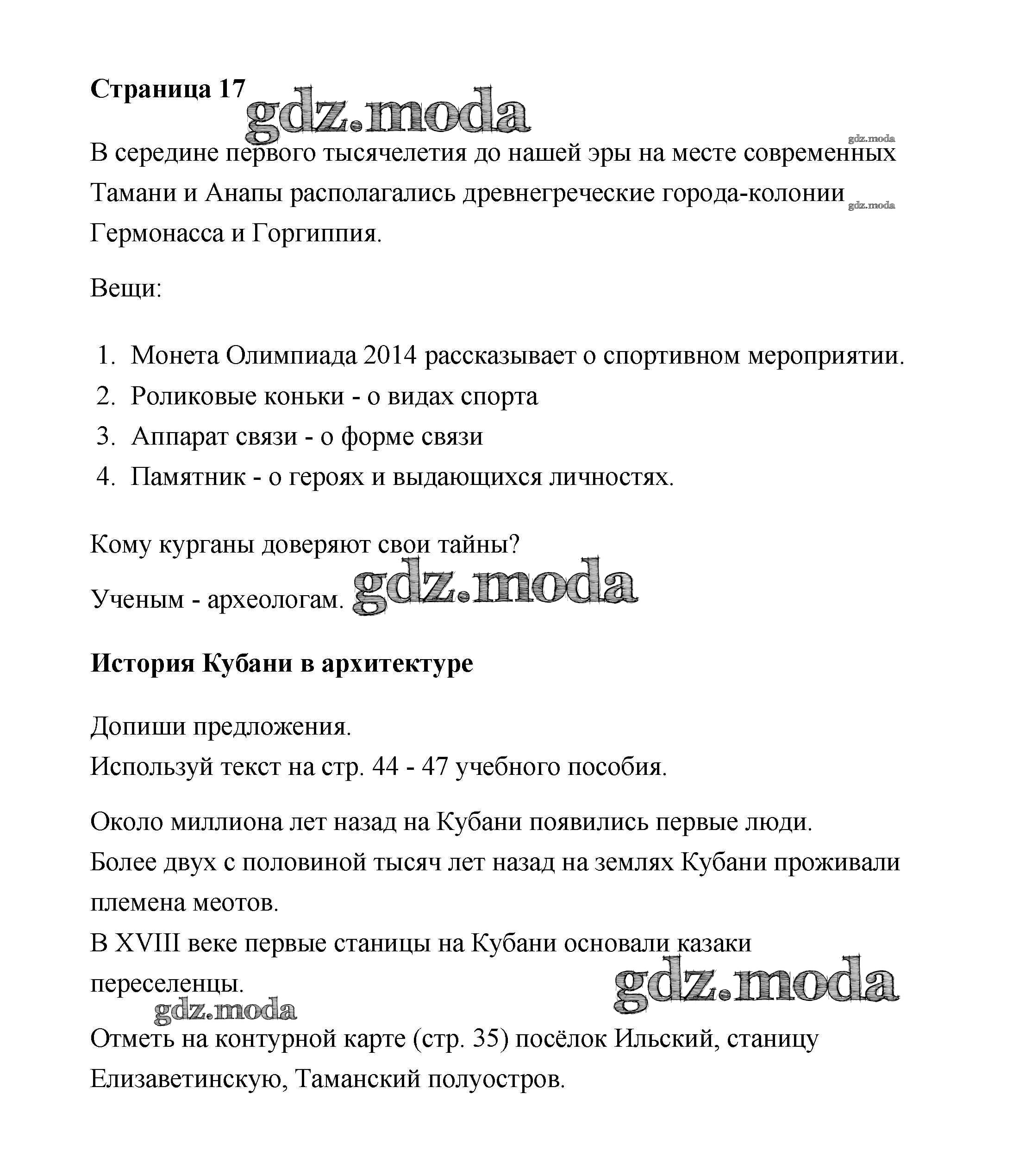 Страница 17

gdz.moda

gdz.moda

В середине первого тысячелетия до нашей эры на месте современных Тамани и Анапы располагались древнегреческие города-колонии Гермонасса и Горгиппия.

gdz.moda

Вещи:

1. Монета Олимпиада 2014 рассказывает о спортивном мероприятии.
2. Роликовые коньки - о видах спорта
3. Аппарат связи - о форме связи
4. Памятник - о героях и выдающихся личностях.

Кому курганы доверяют свои тайны?

Ученым - археологам.

gdz.moda

История Кубани в архитектуре

Допиши предложения.
Используй текст на стр. 44 - 47 учебного пособия.

Около миллиона лет назад на Кубани появились первые люди.
Более двух с половиной тысяч лет назад на землях Кубани проживали племена меотов.
В XVIII веке первые станицы на Кубани основали казаки переселенцы.

gdz.moda

gdz.moda

Отметь на контурной карте (стр. 35) посёлок Ильский, станицу Елизаветинскую, Таманский полуостров.